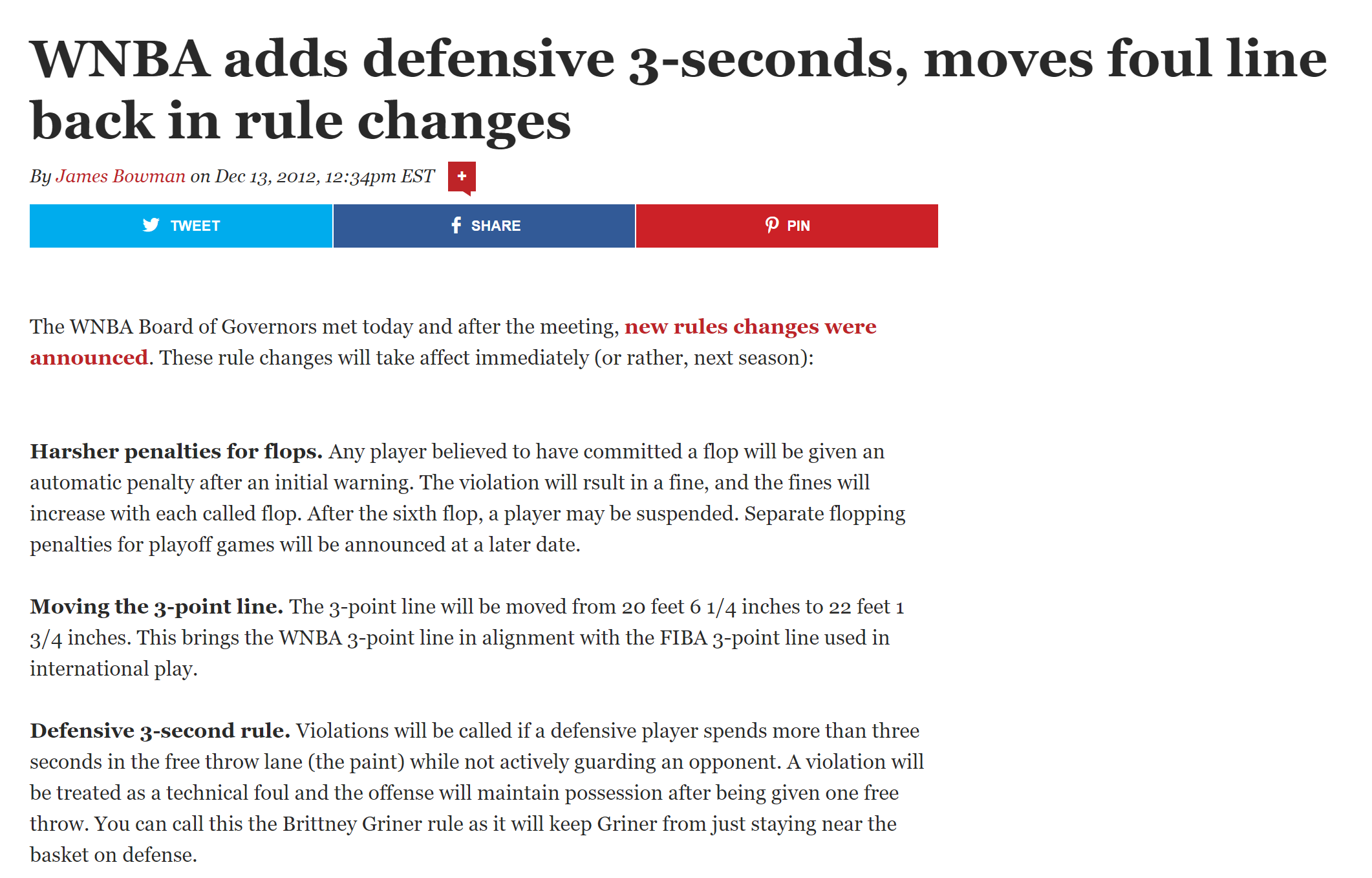 WNBA adds defensive 3-seconds, moves foul line back in rule changes

By James Bowman on Dec 13, 2012, 12:34pm EST +

TWEET SHARE PIN

The WNBA Board of Governors met today and after the meeting, new rules changes were announced. These rule changes will take affect immediately (or rather, next season):

Harsher penalties for flops. Any player believed to have committed a flop will be given an automatic penalty after an initial warning. The violation will rsult in a fine, and the fines will increase with each called flop. After the sixth flop, a player may be suspended. Separate flopping penalties for playoff games will be announced at a later date.

Moving the 3-point line. The 3-point line will be moved from 20 feet 6 1/4 inches to 22 feet 1 3/4 inches. This brings the WNBA 3-point line in alignment with the FIBA 3-point line used in international play.

Defensive 3-second rule. Violations will be called if a defensive player spends more than three seconds in the free throw lane (the paint) while not actively guarding an opponent. A violation will be treated as a technical foul and the offense will maintain possession after being given one free throw. You can call this the Brittney Griner rule as it will keep Griner from just staying near the basket on defense.